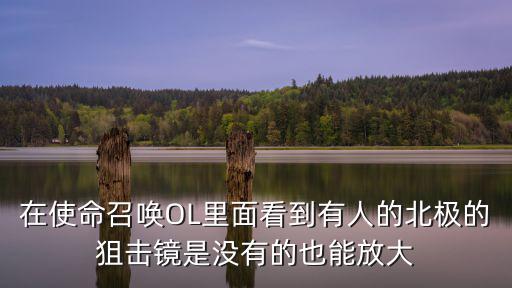 在使命召唤OL里面看到有人的北极的狙击镜是没有的也能放大